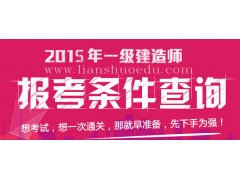 2015年一级建造师
www.lianshuoedu.com
报考条件查询
想考试，想一次通关，那就早准备，先下手为强！